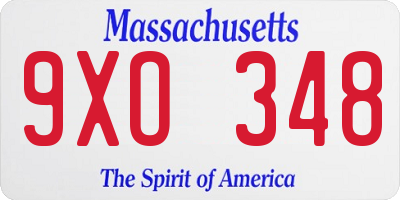 Massachusetts

9XO 348

The Spirit of America